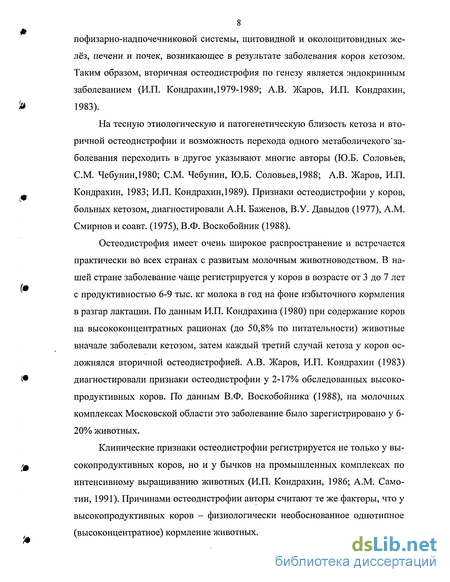 8

пофизарно-надпочечниковой системы, щитовидной и околощитовидных желёз, печени и почек, возникающее в результате заболевания коров кетозом. Таким образом, вторичная остеодистрофия по генезу является эндокринным заболеванием (И.П. Кондрахин,1979-1989; А.В. Жаров, И.П. Кондрахин, 1983).

На тесную этиологическую и патогенетическую близость кетоза и вторичной остеодистрофии и возможность перехода одного метаболичекого заболевания переходить в другое указывают многие авторы (Ю.Б. Соловьев, С.М. Чебунин,1980; С.М. Чебунин, Ю.Б. Соловьев,1988; А.В. Жаров, И.П. Кондрахин, 1983; И.П. Кондрахин,1989). Признаки остеодистрофии у коров, больных кетозом, диагностировали А.Н. Баженов, В.У. Давыдов (1977), А.М. Смирнов и соавт. (1975), В.Ф. Воскобойник (1988).

Остеодистрофия имеет очень широкое распространение и встречается практически во всех странах с развитым молочным животноводством. В нашей стране заболевание чаще регистрируется у коров в возрасте от 3 до 7 лет с продуктивностью 6-9 тыс. кг молока в год на фоне избыточного кормления в разгар лактации. По данным И.П. Кондрахина (1980) при содержание коров на высококонцентратных рационах (до 50,8% по питательности) животные вначале заболевали кетозом, затем каждый третий случай кетоза у коров осложнялся вторичной остеодистрофией. А.В. Жаров, И.П. Кондрахин (1983) диагностировали признаки остеодистрофии у 2-17% обследованных высокопродуктивных коров. По данным В.Ф. Воскобойника (1988), на молочных комплексах Московской области это заболевание было зарегистрировано у 6-20% животных.

Клинические признаки остеодистрофии регистрируется не только у высокопродуктивных коров, но и у бычков на промышленных комплексах по интенсивному выращиванию животных (И.П. Кондрахин, 1986; А.М. Самотин, 1991). Причинами остеодистрофии авторы считают те же факторы, что у высокопродуктивных коров – физиологически необоснованное однотипное (высококонцентратное) кормление животных.

dsLib.net
библиотека диссертаций